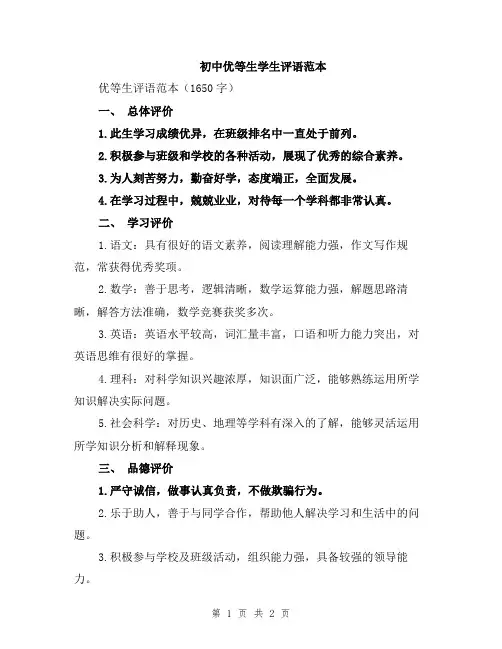 初中优等生学生评语范本

优等生评语范本（1650 字）

一、 总体评价

1.此生学习成绩优异，在班级排名中一直处于前列。

2.积极参与班级和学校的各种活动，展现了优秀的综合素养。

3.为人刻苦努力，勤奋好学，态度端正，全面发展。

4.在学习过程中，兢兢业业，对待每一个学科都非常认真。

二、 学习评价

1.语文：具有很好的语文素养，阅读理解能力强，作文写作规范，常获得优秀奖项。

2.数学：善于思考，逻辑清晰，数学运算能力强，解题思路清晰，解答方法准确，数学竞赛获奖多次。

3.英语：英语水平较高，词汇量丰富，口语和听力能力突出，对英语思维有很好的掌握。

4.理科：对科学知识兴趣浓厚，知识面广泛，能够熟练运用所学知识解决实际问题。

5.社会科学：对历史、地理等学科有深入的了解，能够灵活运用所学知识分析和解释现象。

三、 品德评价

1.严守诚信，做事认真负责，不做欺骗行为。

2.乐于助人，善于与同学合作，帮助他人解决学习和生活中的问题。

3.积极参与学校及班级活动，组织能力强，具备较强的领导能力。

第 1 页 共 2 页